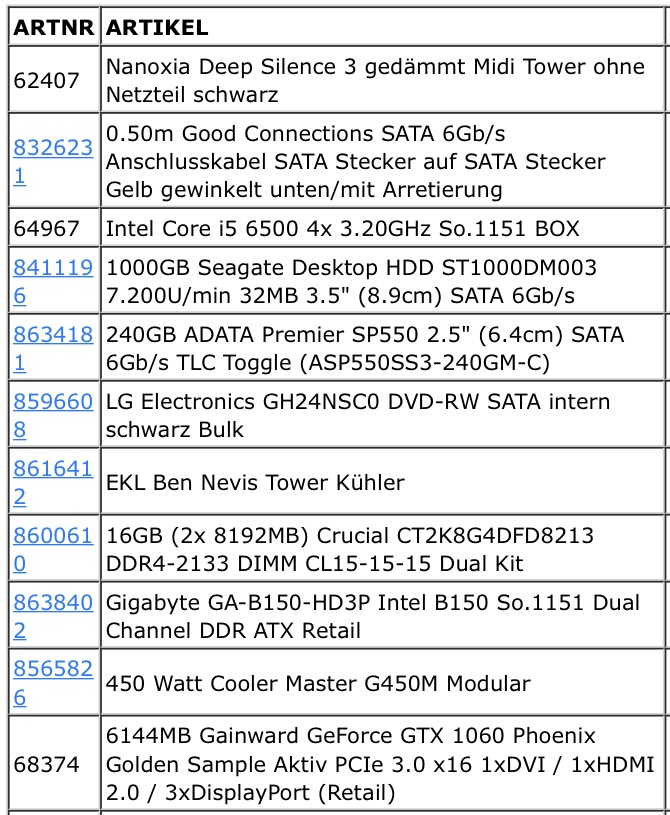 | ARTNR | ARTIKEL |
|---|---|
| 62407 | Nanoxia Deep Silence 3 gedämmt Midi Tower ohne Netzteil schwarz |
| 8326231 | 0.50m Good Connections SATA 6Gb/s Anschlusskabel SATA Stecker auf SATA Stecker Gelb gewinkelt unten/mit Arretierung |
| 64967 | Intel Core i5 6500 4x 3.20GHz So.1151 BOX |
| 8411196 | 1000GB Seagate Desktop HDD ST1000DM003 7.200U/min 32MB 3.5" (8.9cm) SATA 6Gb/s |
| 8634181 | 240GB ADATA Premier SP550 2.5" (6.4cm) SATA 6Gb/s TLC Toggle (ASP550SS3-240GM-C) |
| 8596608 | LG Electronics GH24NSC0 DVD-RW SATA intern schwarz Bulk |
| 8616412 | EKL Ben Nevis Tower Kühler |
| 8600610 | 16GB (2x 8192MB) Crucial CT2K8G4DFD8213 DDR4-2133 DIMM CL15-15-15 Dual Kit |
| 8638402 | Gigabyte GA-B150-HD3P Intel B150 So.1151 Dual Channel DDR ATX Retail |
| 8565826 | 450 Watt Cooler Master G450M Modular |
| 68374 | 6144MB Gainward GeForce GTX 1060 Phoenix Golden Sample Aktiv PCIe 3.0 x16 1xDVI / 1xHDMI 2.0 / 3xDisplayPort (Retail) |